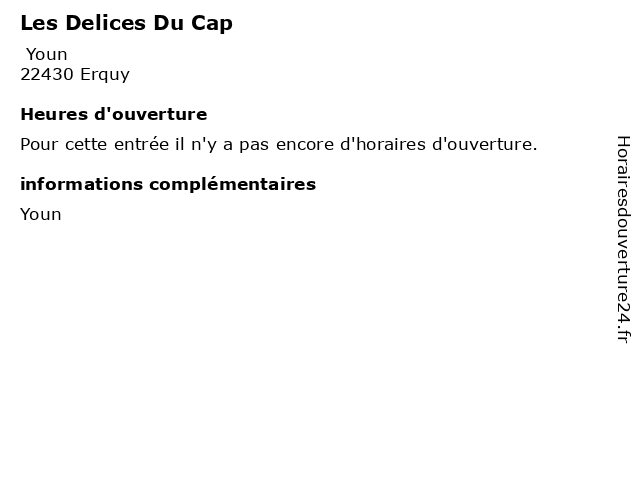 Les Delices Du Cap

Youn
22430 Erquy

Heures d'ouverture

Pour cette entrée il n'y a pas encore d'horaires d'ouverture.

informations complémentaires

Youn

Horairesdouverture24.fr